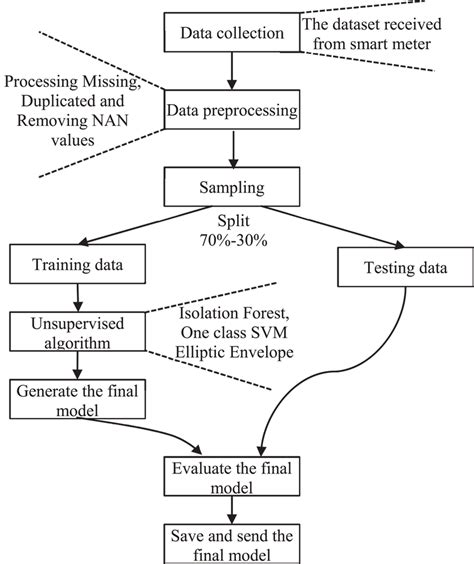 Data collection

The dataset received from smart meter

Processing Missing, Duplicated and Removing NAN values

Data preprocessing

Sampling

Split 70%-30%

Training data

Testing data

Unsupervised algorithm

Isolation Forest, One class SVM Elliptic Envelope

Generate the final model

Evaluate the final model

Save and send the final model